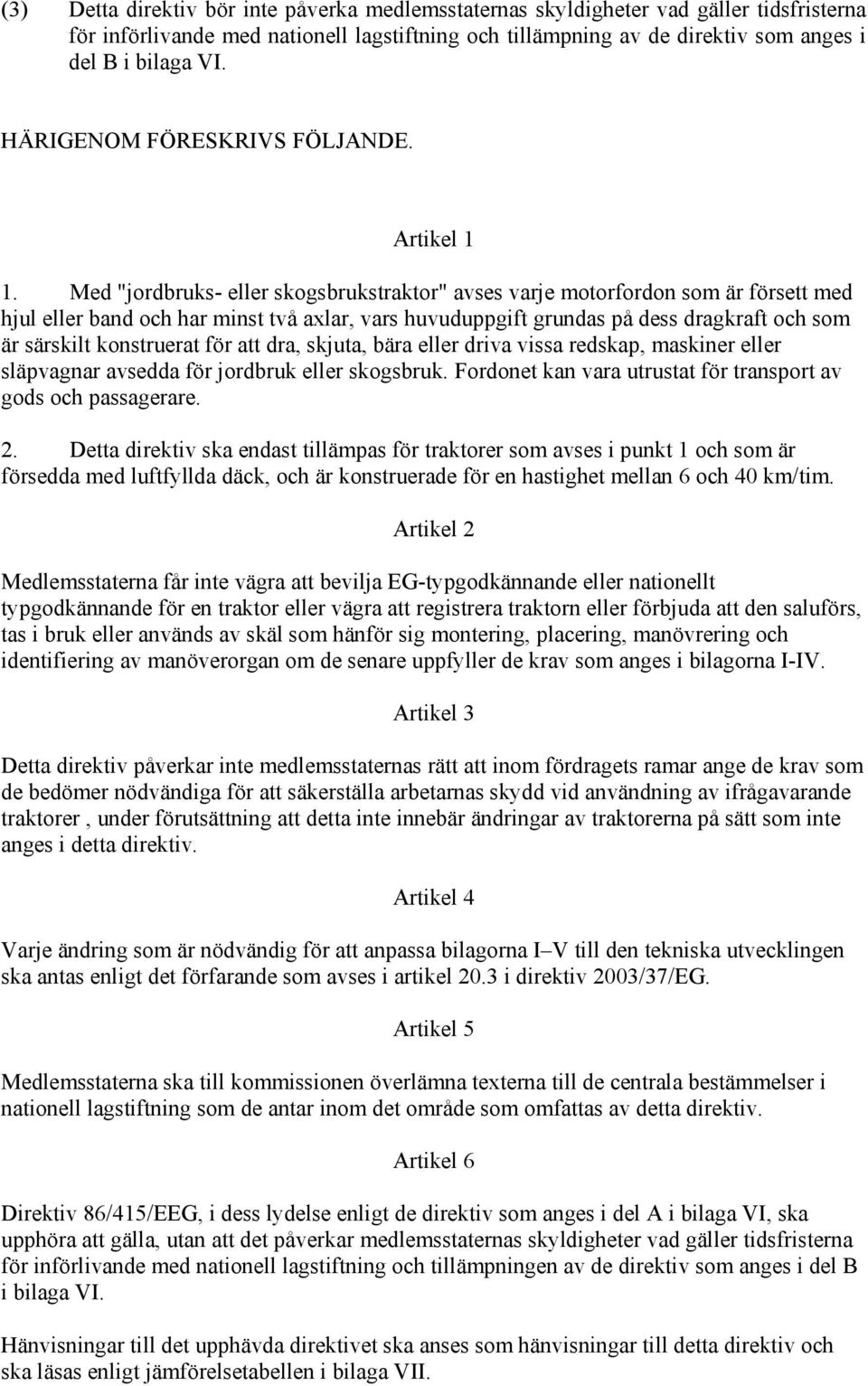 (3) Detta direktiv bör inte påverka medlemsstaternas skyldigheter vad gäller tidsfristerna för införlivande med nationell lagstiftning och tillämpning av de direktiv som anges i del B i bilaga VI.

HÄRIGENOM FÖRESKRIVS FÖLJANDE.

Artikel 1

1. Med "jordbruks- eller skogsbrukstraktor" avses varje motorfordon som är försett med hjul eller band och har minst två axlar, vars huvuduppgift grundas på dess dragkraft och som är särskilt konstruerat för att dra, skjuta, bära eller driva vissa redskap, maskiner eller släpvagnar avsedda för jordbruk eller skogsbruk. Fordonet kan vara utrustat för transport av gods och passagerare.

2. Detta direktiv ska endast tillämpas för traktorer som avses i punkt 1 och som är försedda med luftfyllda däck, och är konstruerade för en hastighet mellan 6 och 40 km/tim.

Artikel 2

Medlemsstaterna får inte vägra att bevilja EG-typgodkännande eller nationellt typgodkännande för en traktor eller vägra att registrera traktorn eller förbjuda att den saluförs, tas i bruk eller används av skäl som hänför sig montering, placering, manövrering och identifiering av manöverorgan om de senare uppfyller de krav som anges i bilagorna I-IV.

Artikel 3

Detta direktiv påverkar inte medlemsstaternas rätt att inom fördragets ramar ange de krav som de bedömer nödvändiga för att säkerställa arbetarnas skydd vid användning av ifrågavarande traktorer , under förutsättning att detta inte innebär ändringar av traktorerna på sätt som inte anges i detta direktiv.

Artikel 4

Varje ändring som är nödvändig för att anpassa bilagorna I–V till den tekniska utvecklingen ska antas enligt det förfarande som avses i artikel 20.3 i direktiv 2003/37/EG.

Artikel 5

Medlemsstaterna ska till kommissionen överlämna texterna till de centrala bestämmelser i nationell lagstiftning som de antar inom det område som omfattas av detta direktiv.

Artikel 6

Direktiv 86/415/EEG, i dess lydelse enligt de direktiv som anges i del A i bilaga VI, ska upphöra att gälla, utan att det påverkar medlemsstaternas skyldigheter vad gäller tidsfristerna för införlivande med nationell lagstiftning och tillämpningen av de direktiv som anges i del B i bilaga VI.

Hänvisningar till det upphävda direktivet ska anses som hänvisningar till detta direktiv och ska läsas enligt jämförelsetabellen i bilaga VII.